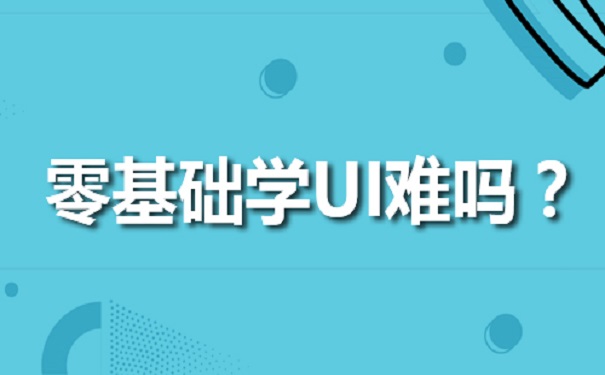 零基础学UI难吗？